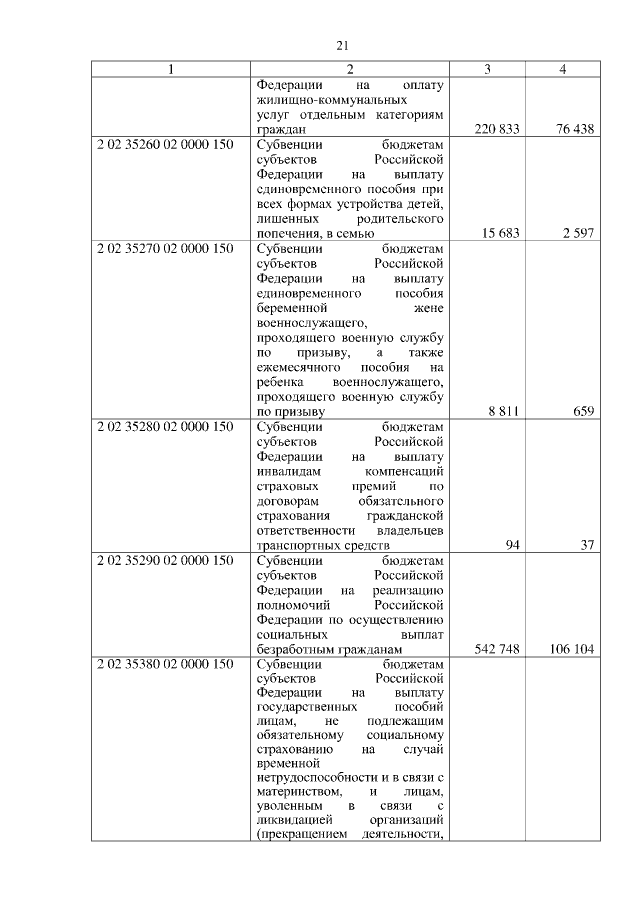 21

| 1 | 2 | 3 | 4 |
|---|---|---|---|
| | Федерации на оплату жилищно-коммунальных услуг отдельным категориям граждан | 220 833 | 76 438 |
| 2 02 35260 02 0000 150 | Субвенции бюджетам субъектов Российской Федерации на выплату единовременного пособия при всех формах устройства детей, лишенных родительского попечения, в семью | 15 683 | 2 597 |
| 2 02 35270 02 0000 150 | Субвенции бюджетам субъектов Российской Федерации на выплату единовременного пособия беременной жене военнослужащего, проходящего военную службу по призыву, а также ежемесячного пособия на ребенка военнослужащего, проходящего военную службу по призыву | 8 811 | 659 |
| 2 02 35280 02 0000 150 | Субвенции бюджетам субъектов Российской Федерации на выплату инвалидам компенсаций страховых премий по договорам обязательного страхования гражданской ответственности владельцев транспортных средств | 94 | 37 |
| 2 02 35290 02 0000 150 | Субвенции бюджетам субъектов Российской Федерации на реализацию полномочий Российской Федерации по осуществлению социальных выплат безработным гражданам | 542 748 | 106 104 |
| 2 02 35380 02 0000 150 | Субвенции бюджетам субъектов Российской Федерации на выплату государственных пособий лицам, не подлежащим обязательному социальному страхованию на случай временной нетрудоспособности и в связи с материнством, и лицам, уволенным в связи с ликвидацией организаций (прекращением деятельности, | | |